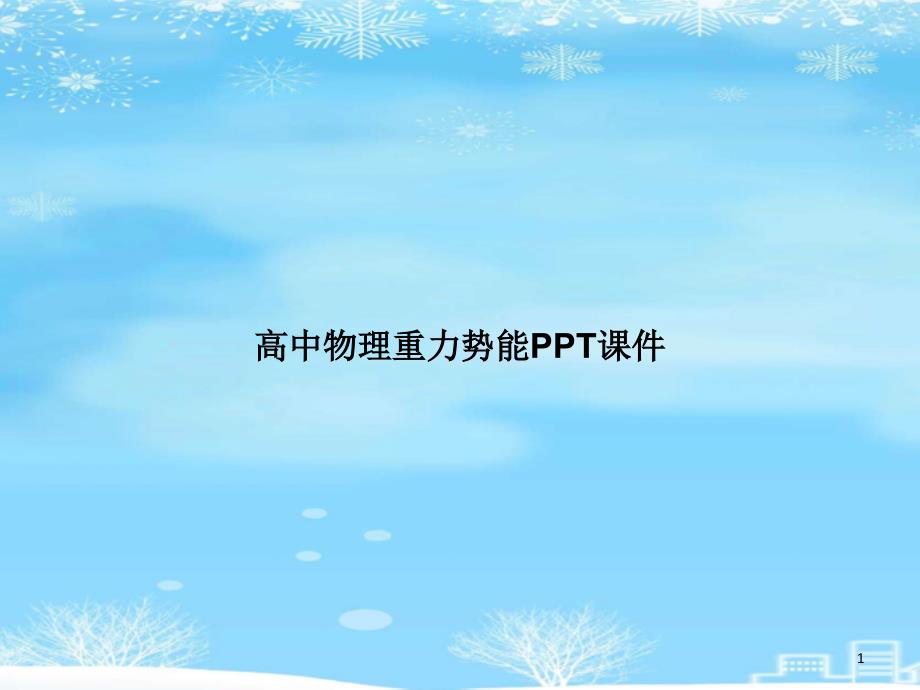 高中物理重力势能PPT课件

1